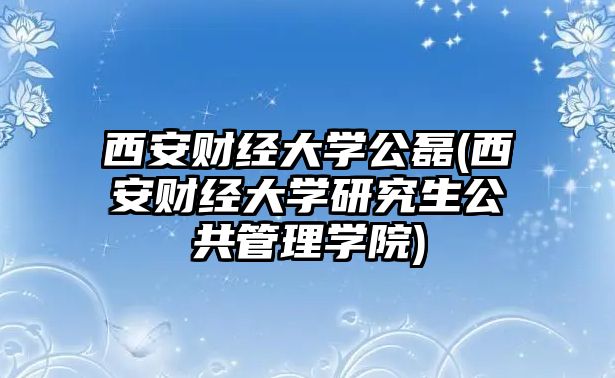 西安财经大学公磊(西安财经大学研究生公共管理学院)